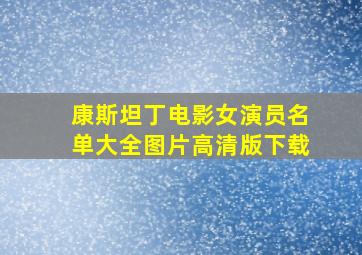 康斯坦丁电影女演员名单大全图片高清版下载